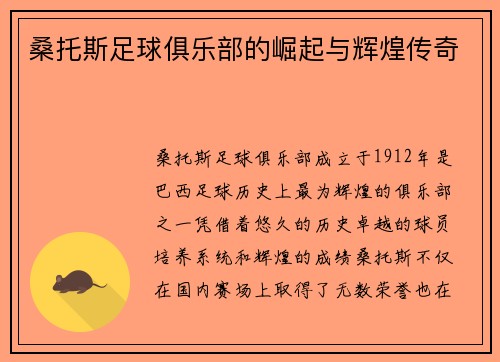 桑托斯足球俱乐部的崛起与辉煌传奇

桑托斯足球俱乐部成立于1912年是巴西足球历史上最为辉煌的俱乐部之一凭借着悠久的历史卓越的球员培养系统和辉煌的成绩桑托斯不仅在国内赛场上取得了无数荣誉也在